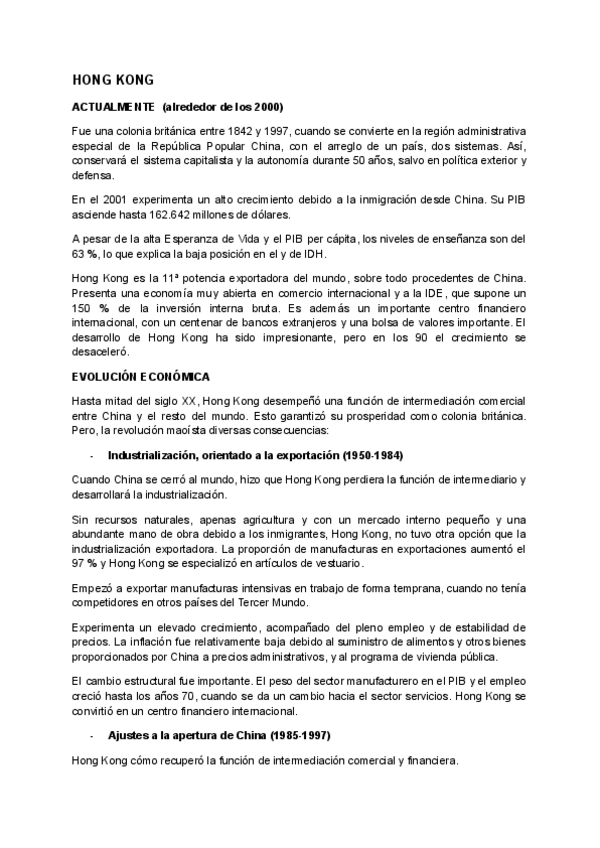 HONG KONG

ACTUALMENTE (alrededor de los 2000)

Fue una colonia británica entre 1842 y 1997, cuando se convierte en la región administrativa especial de la República Popular China, con el arreglo de un país, dos sistemas. Así, conservará el sistema capitalista y la autonomía durante 50 años, salvo en política exterior y defensa.

En el 2001 experimenta un alto crecimiento debido a la inmigración desde China. Su PIB asciende hasta 162.642 millones de dólares.

A pesar de la alta Esperanza de Vida y el PIB per cápita, los niveles de enseñanza son del 63 %, lo que explica la baja posición en el y de IDH.

Hong Kong es la 11ª potencia exportadora del mundo, sobre todo procedentes de China. Presenta una economía muy abierta en comercio internacional y a la IDE, que supone un 150 % de la inversión interna bruta. Es además un importante centro financiero internacional, con un centenar de bancos extranjeros y una bolsa de valores importante. El desarrollo de Hong Kong ha sido impresionante, pero en los 90 el crecimiento se desaceleró.

EVOLUCIÓN ECONÓMICA

Hasta mitad del siglo XX, Hong Kong desempeñó una función de intermediación comercial entre China y el resto del mundo. Esto garantizó su prosperidad como colonia británica. Pero, la revolución maoísta diversas consecuencias:

- Industrialización, orientado a la exportación (1950-1984)

Cuando China se cerró al mundo, hizo que Hong Kong perdiera la función de intermediario y desarrollará la industrialización.

Sin recursos naturales, apenas agricultura y con un mercado interno pequeño y una abundante mano de obra debido a los inmigrantes, Hong Kong, no tuvo otra opción que la industrialización exportadora. La proporción de manufacturas en exportaciones aumentó el 97 % y Hong Kong se especializó en artículos de vestuario.

Empezó a exportar manufacturas intensivas en trabajo de forma temprana, cuando no tenía competidores en otros países del Tercer Mundo.

Experimenta un elevado crecimiento, acompañado del pleno empleo y de estabilidad de precios. La inflación fue relativamente baja debido al suministro de alimentos y otros bienes proporcionados por China a precios administrativos, y al programa de vivienda pública.

El cambio estructural fue importante. El peso del sector manufacturero en el PIB y el empleo creció hasta los años 70, cuando se da un cambio hacia el sector servicios. Hong Kong se convirtió en un centro financiero internacional.

- Ajustes a la apertura de China (1985-1997)

Hong Kong cómo recuperó la función de intermediación comercial y financiera.